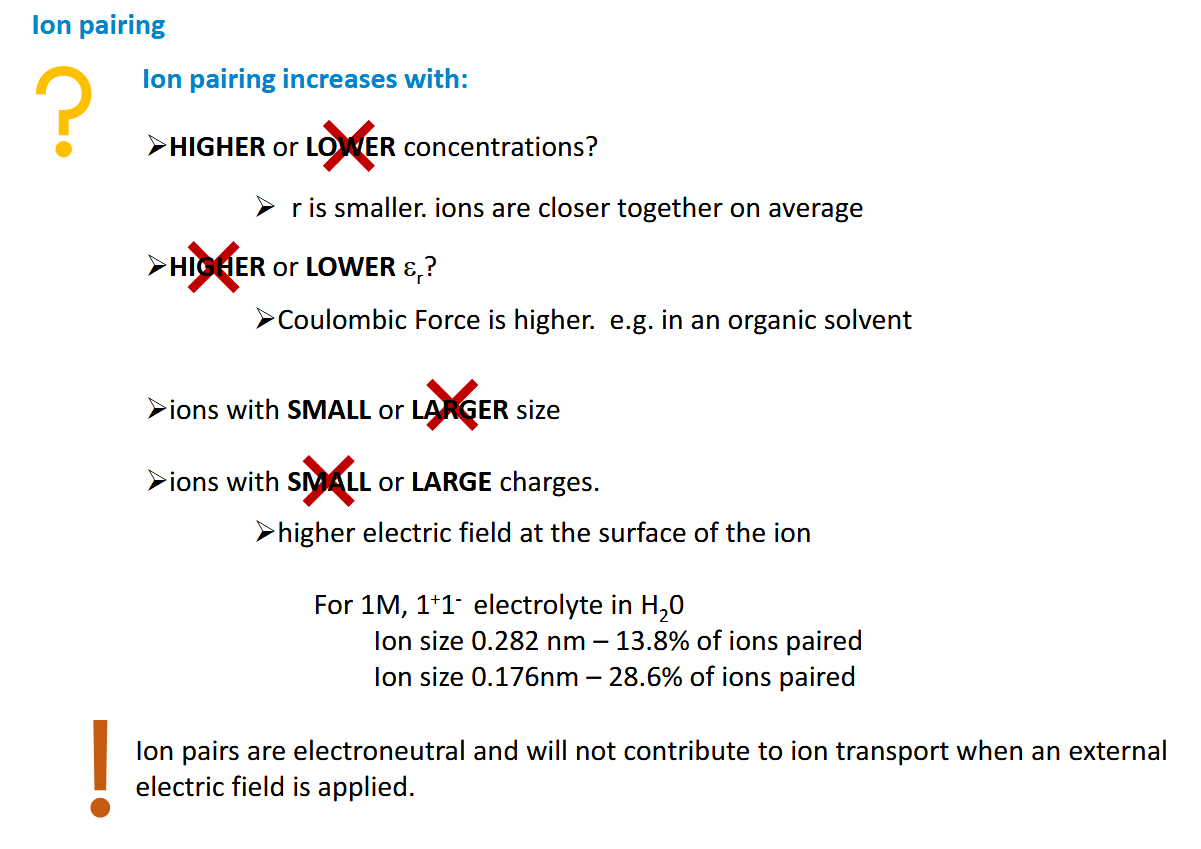 Ion pairing

?

Ion pairing increases with:

➢HIGHER or LOWER concentrations?

➢ r is smaller. ions are closer together on average

➢HIGHER or LOWER $\varepsilon_r$?

➢Coulombic Force is higher. e.g. in an organic solvent

➢ions with SMALL or LARGER size

➢ions with SMALL or LARGE charges.

➢higher electric field at the surface of the ion

For 1M, $1^+1^-$ electrolyte in $H_20$
Ion size 0.282 nm – 13.8% of ions paired
Ion size 0.176nm – 28.6% of ions paired

!

Ion pairs are electroneutral and will not contribute to ion transport when an external electric field is applied.